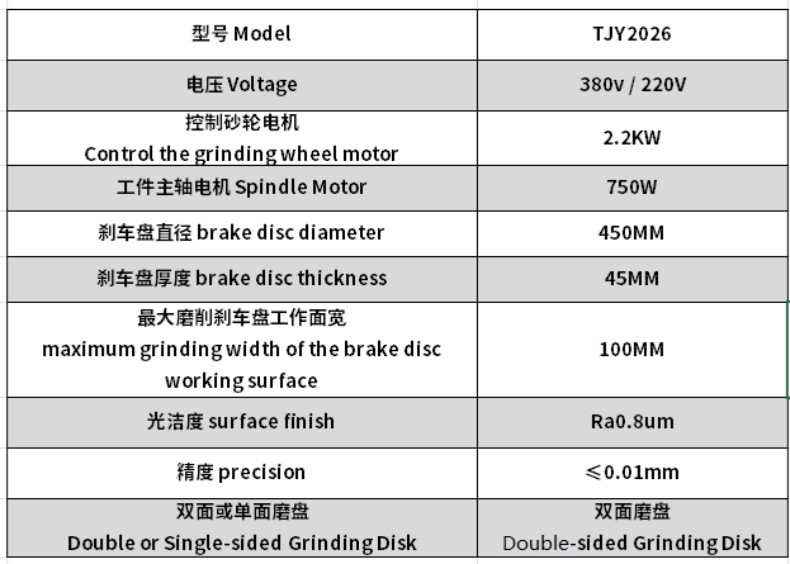 | 型号 Model | TJY2026 |
|---|---|
| 电压 Voltage | 380v / 220V |
| 控制砂轮电机 Control the grinding wheel motor | 2.2KW |
| 工件主轴电机 Spindle Motor | 750W |
| 刹车盘直径 brake disc diameter | 450MM |
| 刹车盘厚度 brake disc thickness | 45MM |
| 最大磨削刹车盘工作面宽 maximum grinding width of the brake disc working surface | 100MM |
| 光洁度 surface finish | Ra0.8um |
| 精度 precision | ≤0.01mm |
| 双面或单面磨盘 Double or Single-sided Grinding Disk | 双面磨盘 Double-sided Grinding Disk |